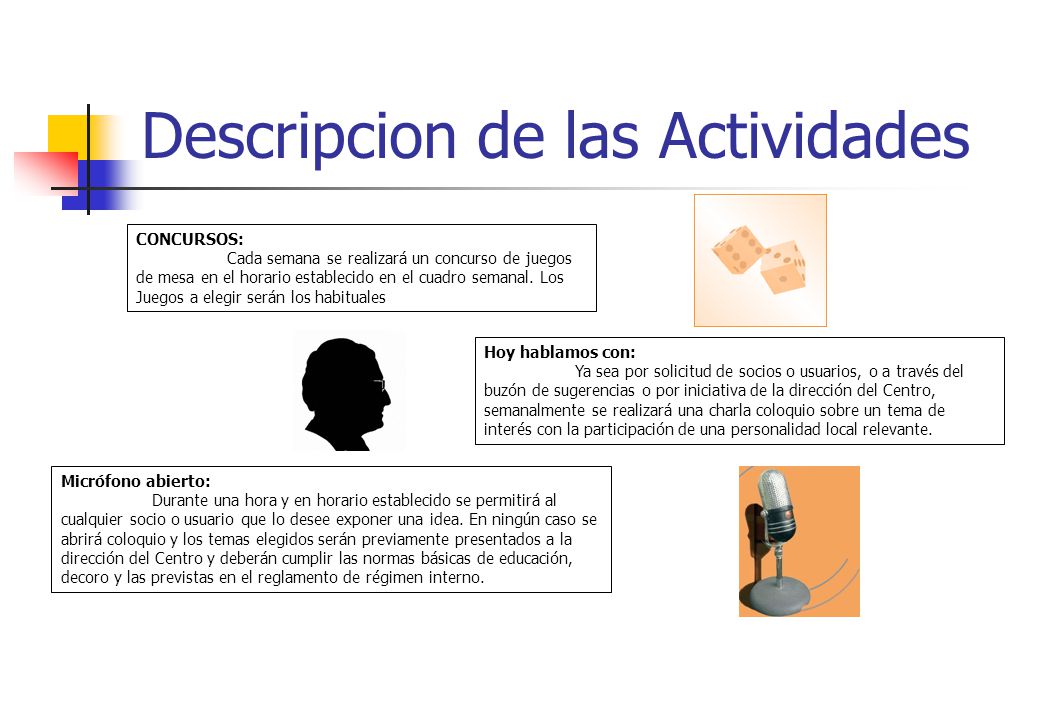 Descripcion de las Actividades

CONCURSOS:
Cada semana se realizará un concurso de juegos de mesa en el horario establecido en el cuadro semanal. Los Juegos a elegir serán los habituales

Hoy hablamos con:
Ya sea por solicitud de socios o usuarios, o a través del buzón de sugerencias o por iniciativa de la dirección del Centro, semanalmente se realizará una charla coloquio sobre un tema de interés con la participación de una personalidad local relevante.

Micrófono abierto:
Durante una hora y en horario establecido se permitirá al cualquier socio o usuario que lo desee exponer una idea. En ningún caso se abrirá coloquio y los temas elegidos serán previamente presentados a la dirección del Centro y deberán cumplir las normas básicas de educación, decoro y las previstas en el reglamento de régimen interno.